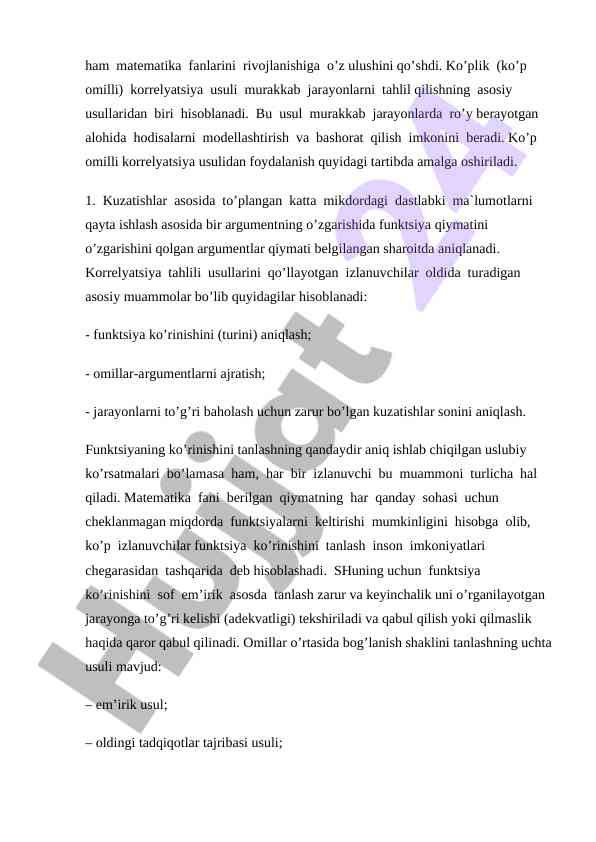 ham matematika fanlarini rivojlanishiga o’z ulushini qo’shdi. Ko’plik (ko’p omilli) korrelyatsiya usuli murakkab jarayonlarni tahlil qilishning asosiy usullaridan biri hisoblanadi. Bu usul murakkab jarayonlarda ro’y berayotgan alohida hodisalarni modellashtirish va bashorat qilish imkonini beradi. Ko’p omilli korrelyatsiya usulidan foydalanish quyidagi tartibda amalga oshiriladi.

1. Kuzatishlar asosida to’plangan katta mikdordagi dastlabki ma`lumotlarni qayta ishlash asosida bir argumentning o’zgarishida funktsiya qiymatini o’zgarishini qolgan argumentlar qiymati belgilangan sharoitda aniqlanadi. Korrelyatsiya tahlili usullarini qo’llayotgan izlanuvchilar oldida turadigan asosiy muammolar bo’lib quyidagilar hisoblanadi:

- funktsiya ko’rinishini (turini) aniqlash;

- omillar-argumentlarni ajratish;

- jarayonlarni to’g’ri baholash uchun zarur bo’lgan kuzatishlar sonini aniqlash.

Funktsiyaning ko’rinishini tanlashning qandaydir aniq ishlab chiqilgan uslubiy ko’rsatmalari bo’lamasa ham, har bir izlanuvchi bu muammoni turlicha hal qiladi. Matematika fani berilgan qiymatning har qanday sohasi uchun cheklanmagan miqdorda funktsiyalarni keltirishi mumkinligini hisobga olib, ko’p izlanuvchilar funktsiya ko’rinishini tanlash inson imkoniyatlari chegarasidan tashqarida deb hisoblashadi. SHuning uchun funktsiya ko’rinishini sof em’irik asosda tanlash zarur va keyinchalik uni o’rganilayotgan jarayonga to’g’ri kelishi (adekvatligi) tekshiriladi va qabul qilish yoki qilmaslik haqida qaror qabul qilinadi. Omillar o’rtasida bog’lanish shaklini tanlashning uchta usuli mavjud:

– em’irik usul;

– oldingi tadqiqotlar tajribasi usuli;

Hujjat 24